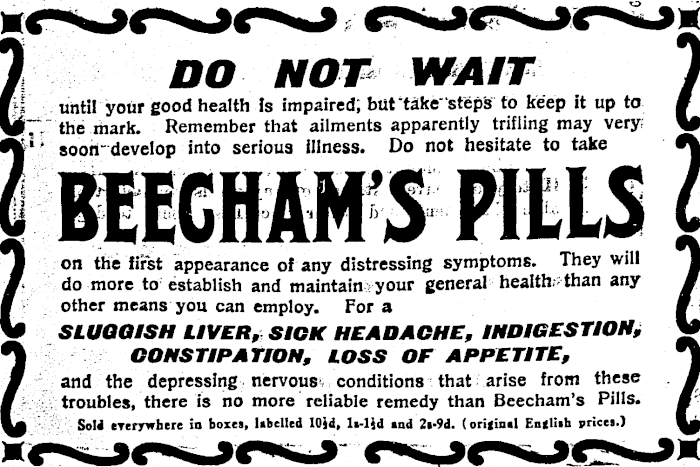 DO NOT WAIT

until your good health is impaired, but take steps to keep it up to the mark. Remember that ailments apparently trifling may very soon develop into serious illness. Do not hesitate to take

BEECHAM'S PILLS

on the first appearance of any distressing symptoms. They will do more to establish and maintain your general health than any other means you can employ. For a

SLUGGISH LIVER, SICK HEADACHE, INDIGESTION, CONSTIPATION, LOSS OF APPETITE,

and the depressing nervous conditions that arise from these troubles, there is no more reliable remedy than Beecham's Pills.

Sold everywhere in boxes, labelled 10½d, 1s-1½d and 2s-9d. (original English prices.)